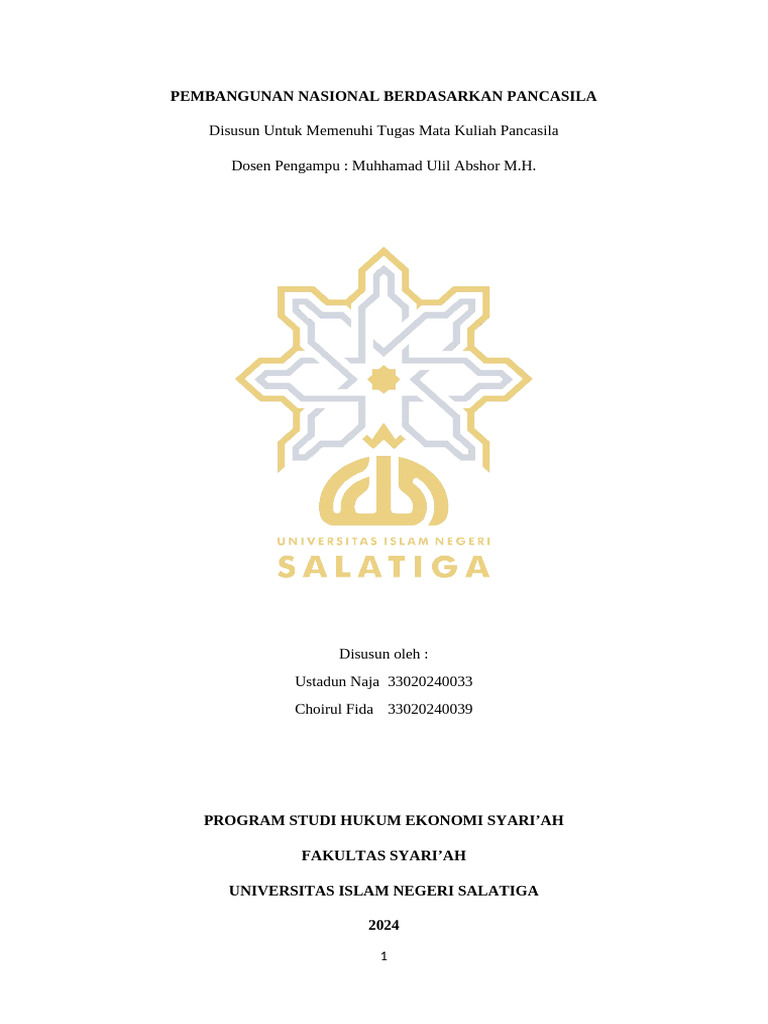 PEMBANGUNAN NASIONAL BERDASARKAN PANCASILA

Disusun Untuk Memenuhi Tugas Mata Kuliah Pancasila

Dosen Pengampu : Muhhamad Ulil Abshor M.H.

UNIVERSITAS ISLAM NEGERI
SALATIGA

Disusun oleh :

Ustadun Naja 33020240033

Choirul Fida 33020240039

PROGRAM STUDI HUKUM EKONOMI SYARI'AH

FAKULTAS SYARI'AH

UNIVERSITAS ISLAM NEGERI SALATIGA

2024

1